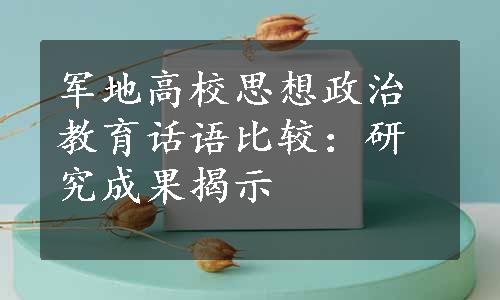 军地高校思想政治教育话语比较：研究成果揭示